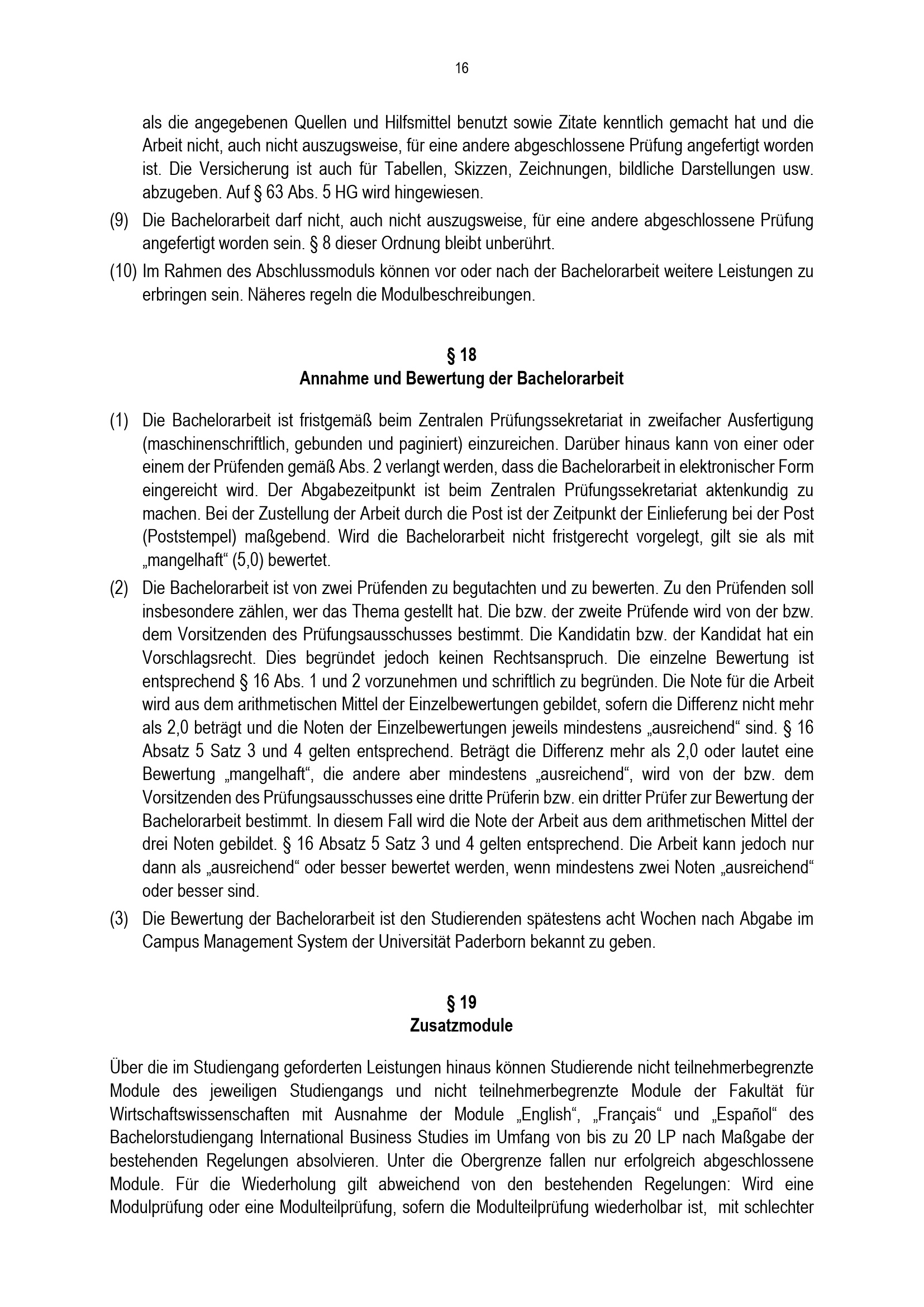 16

als die angegebenen Quellen und Hilfsmittel benutzt sowie Zitate kenntlich gemacht hat und die Arbeit nicht, auch nicht auszugsweise, für eine andere abgeschlossene Prüfung angefertigt worden ist. Die Versicherung ist auch für Tabellen, Skizzen, Zeichnungen, bildliche Darstellungen usw. abzugeben. Auf § 63 Abs. 5 HG wird hingewiesen.

(9) Die Bachelorarbeit darf nicht, auch nicht auszugsweise, für eine andere abgeschlossene Prüfung angefertigt worden sein. § 8 dieser Ordnung bleibt unberührt.

(10) Im Rahmen des Abschlussmoduls können vor oder nach der Bachelorarbeit weitere Leistungen zu erbringen sein. Näheres regeln die Modulbeschreibungen.

§ 18
Annahme und Bewertung der Bachelorarbeit

(1) Die Bachelorarbeit ist fristgemäß beim Zentralen Prüfungssekretariat in zweifacher Ausfertigung (maschinenschriftlich, gebunden und paginiert) einzureichen. Darüber hinaus kann von einer oder einem der Prüfenden gemäß Abs. 2 verlangt werden, dass die Bachelorarbeit in elektronischer Form eingereicht wird. Der Abgabezeitpunkt ist beim Zentralen Prüfungssekretariat aktenkundig zu machen. Bei der Zustellung der Arbeit durch die Post ist der Zeitpunkt der Einlieferung bei der Post (Poststempel) maßgebend. Wird die Bachelorarbeit nicht fristgerecht vorgelegt, gilt sie als mit „mangelhaft“ (5,0) bewertet.

(2) Die Bachelorarbeit ist von zwei Prüfenden zu begutachten und zu bewerten. Zu den Prüfenden soll insbesondere zählen, wer das Thema gestellt hat. Die bzw. der zweite Prüfende wird von der bzw. dem Vorsitzenden des Prüfungsausschusses bestimmt. Die Kandidatin bzw. der Kandidat hat ein Vorschlagsrecht. Dies begründet jedoch keinen Rechtsanspruch. Die einzelne Bewertung ist entsprechend § 16 Abs. 1 und 2 vorzunehmen und schriftlich zu begründen. Die Note für die Arbeit wird aus dem arithmetischen Mittel der Einzelbewertungen gebildet, sofern die Differenz nicht mehr als 2,0 beträgt und die Noten der Einzelbewertungen jeweils mindestens „ausreichend“ sind. § 16 Absatz 5 Satz 3 und 4 gelten entsprechend. Beträgt die Differenz mehr als 2,0 oder lautet eine Bewertung „mangelhaft“, die andere aber mindestens „ausreichend“, wird von der bzw. dem Vorsitzenden des Prüfungsausschusses eine dritte Prüferin bzw. ein dritter Prüfer zur Bewertung der Bachelorarbeit bestimmt. In diesem Fall wird die Note der Arbeit aus dem arithmetischen Mittel der drei Noten gebildet. § 16 Absatz 5 Satz 3 und 4 gelten entsprechend. Die Arbeit kann jedoch nur dann als „ausreichend“ oder besser bewertet werden, wenn mindestens zwei Noten „ausreichend“ oder besser sind.

(3) Die Bewertung der Bachelorarbeit ist den Studierenden spätestens acht Wochen nach Abgabe im Campus Management System der Universität Paderborn bekannt zu geben.

§ 19
Zusatzmodule

Über die im Studiengang geforderten Leistungen hinaus können Studierende nicht teilnehmerbegrenzte Module des jeweiligen Studiengangs und nicht teilnehmerbegrenzte Module der Fakultät für Wirtschaftswissenschaften mit Ausnahme der Module „English“, „Français“ und „Español“ des Bachelorstudiengang International Business Studies im Umfang von bis zu 20 LP nach Maßgabe der bestehenden Regelungen absolvieren. Unter die Obergrenze fallen nur erfolgreich abgeschlossene Module. Für die Wiederholung gilt abweichend von den bestehenden Regelungen: Wird eine Modulprüfung oder eine Modulteilprüfung, sofern die Modulteilprüfung wiederholbar ist, mit schlechter